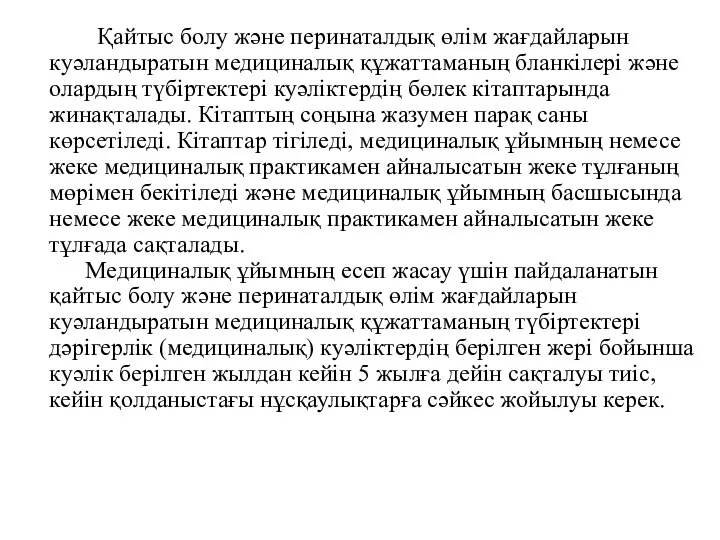 Қайтыс болу және перинаталдық өлім жағдайларын куәландыратын медициналық құжаттаманың бланкілері және олардың түбіртектері куәліктердің бөлек кітаптарында жинақталады. Кітаптың соңына жазумен парақ саны көрсетіледі. Кітаптар тігіледі, медициналық ұйымның немесе жеке медициналық практикамен айналысатын жеке тұлғаның мөрімен бекітіледі және медициналық ұйымның басшысында немесе жеке медициналық практикамен айналысатын жеке тұлғада сақталады.

Медициналық ұйымның есеп жасау үшін пайдаланатын қайтыс болу және перинаталдық өлім жағдайларын куәландыратын медициналық құжаттаманың түбіртектері дәрігерлік (медициналық) куәліктердің берілген жері бойынша куәлік берілген жылдан кейін 5 жылға дейін сақталуы тиіс, кейін қолданыстағы нұсқаулықтарға сәйкес жойылуы керек.